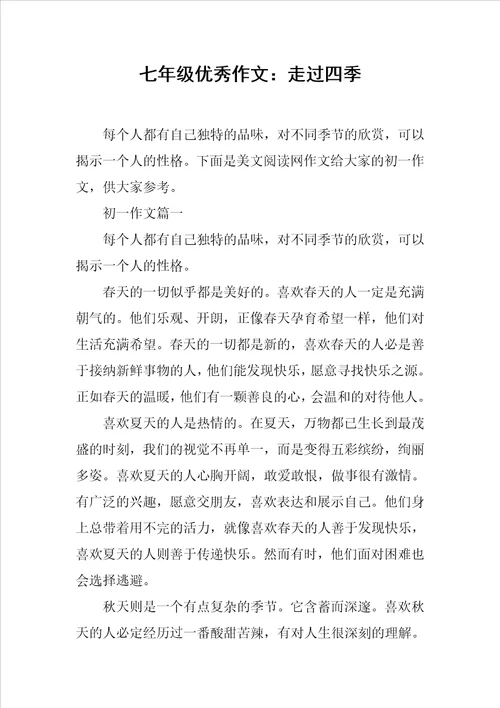 七年级优秀作文：走过四季

每个人都有自己独特的品味，对不同季节的欣赏，可以揭示一个人的性格。下面是美文阅读网作文给大家的初一作文，供大家参考。

初一作文篇一

每个人都有自己独特的品味，对不同季节的欣赏，可以揭示一个人的性格。

春天的一切似乎都是美好的。喜欢春天的人一定是充满朝气的。他们乐观、开朗，正像春天孕育希望一样，他们对生活充满希望。春天的一切都是新的，喜欢春天的人必是善于接纳新鲜事物的人，他们能发现快乐，愿意寻找快乐之源。正如春天的温暖，他们有一颗善良的心，会温和的对待他人。

喜欢夏天的人是热情的。在夏天，万物都已生长到最茂盛的时刻，我们的视觉不再单一，而是变得五彩缤纷，绚丽多姿。喜欢夏天的人心胸开阔，敢爱敢恨，做事很有激情。有广泛的兴趣，愿意交朋友，喜欢表达和展示自己。他们身上总带着用不完的活力，就像喜欢春天的人善于发现快乐，喜欢夏天的人则善于传递快乐。然而有时，他们面对困难也会选择逃避。

秋天则是一个有点复杂的季节。它含蓄而深邃。喜欢秋天的人必定经历过一番酸甜苦辣，有对人生很深刻的理解。